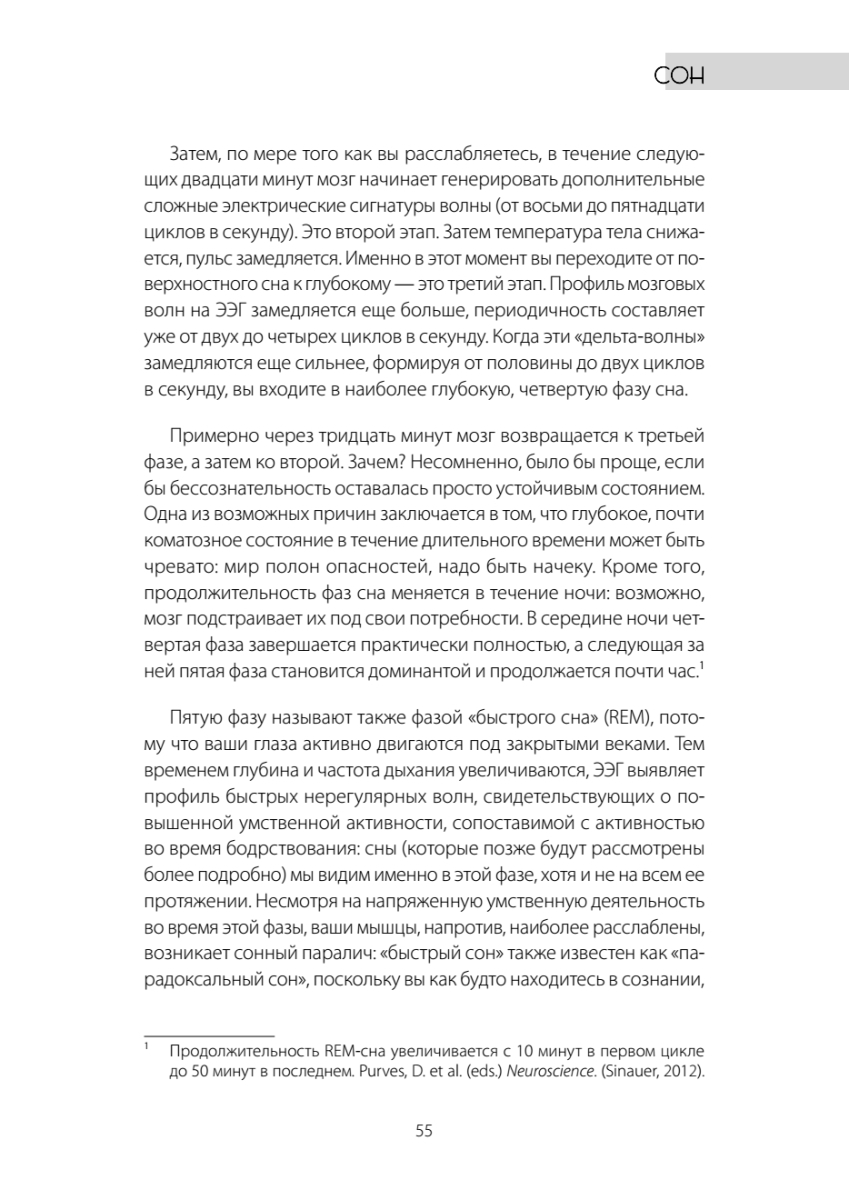 СОН

Затем, по мере того как вы расслабляетесь, в течение следующих двадцати минут мозг начинает генерировать дополнительные сложные электрические сигнатуры волны (от восьми до пятнадцати циклов в секунду). Это второй этап. Затем температура тела снижается, пульс замедляется. Именно в этот момент вы переходите от поверхностного сна к глубокому — это третий этап. Профиль мозговых волн на ЭЭГ замедляется еще больше, периодичность составляет уже от двух до четырех циклов в секунду. Когда эти «дельта-волны» замедляются еще сильнее, формируя от половины до двух циклов в секунду, вы входите в наиболее глубокую, четвертую фазу сна.

Примерно через тридцать минут мозг возвращается к третьей фазе, а затем ко второй. Зачем? Несомненно, было бы проще, если бы бессознательность оставалась просто устойчивым состоянием. Одна из возможных причин заключается в том, что глубокое, почти коматозное состояние в течение длительного времени может быть чревато: мир полон опасностей, надо быть начеку. Кроме того, продолжительность фаз сна меняется в течение ночи: возможно, мозг подстраивает их под свои потребности. В середине ночи четвертая фаза завершается практически полностью, а следующая за ней пятая фаза становится доминантой и продолжается почти час.$^1$

Пятую фазу называют также фазой «быстрого сна» (REM), потому что ваши глаза активно двигаются под закрытыми веками. Тем временем глубина и частота дыхания увеличиваются, ЭЭГ выявляет профиль быстрых нерегулярных волн, свидетельствующих о повышенной умственной активности, сопоставимой с активностью во время бодрствования: сны (которые позже будут рассмотрены более подробно) мы видим именно в этой фазе, хотя и не на всем ее протяжении. Несмотря на напряженную умственную деятельность во время этой фазы, ваши мышцы, напротив, наиболее расслаблены, возникает сонный паралич: «быстрый сон» также известен как «парадоксальный сон», поскольку вы как будто находитесь в сознании,

$^1$ Продолжительность REM-сна увеличивается с 10 минут в первом цикле до 50 минут в последнем. Purves, D. et al. (eds.) Neuroscience. (Sinauer, 2012).

55